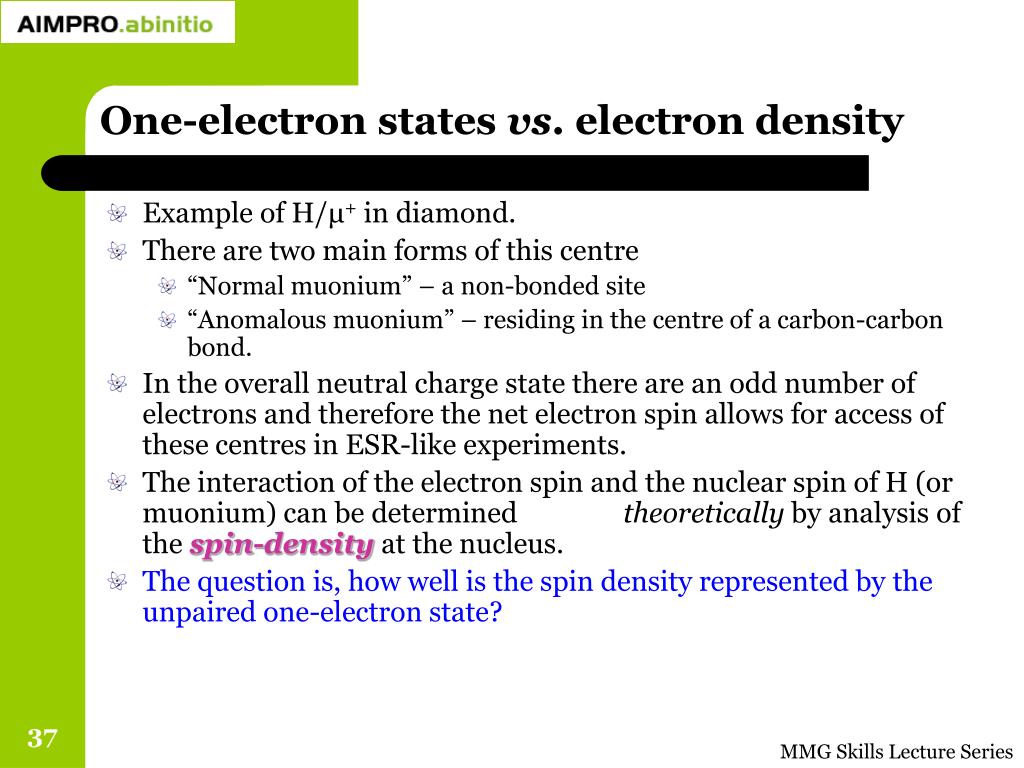 AIMPRO.abinitio

One-electron states vs. electron density

Example of H/$\mu^+$ in diamond.

There are two main forms of this centre

“Normal muonium” – a non-bonded site

“Anomalous muonium” – residing in the centre of a carbon-carbon bond.

In the overall neutral charge state there are an odd number of electrons and therefore the net electron spin allows for access of these centres in ESR-like experiments.

The interaction of the electron spin and the nuclear spin of H (or muonium) can be determined theoretically by analysis of the spin-density at the nucleus.

The question is, how well is the spin density represented by the unpaired one-electron state?

37

MMG Skills Lecture Series